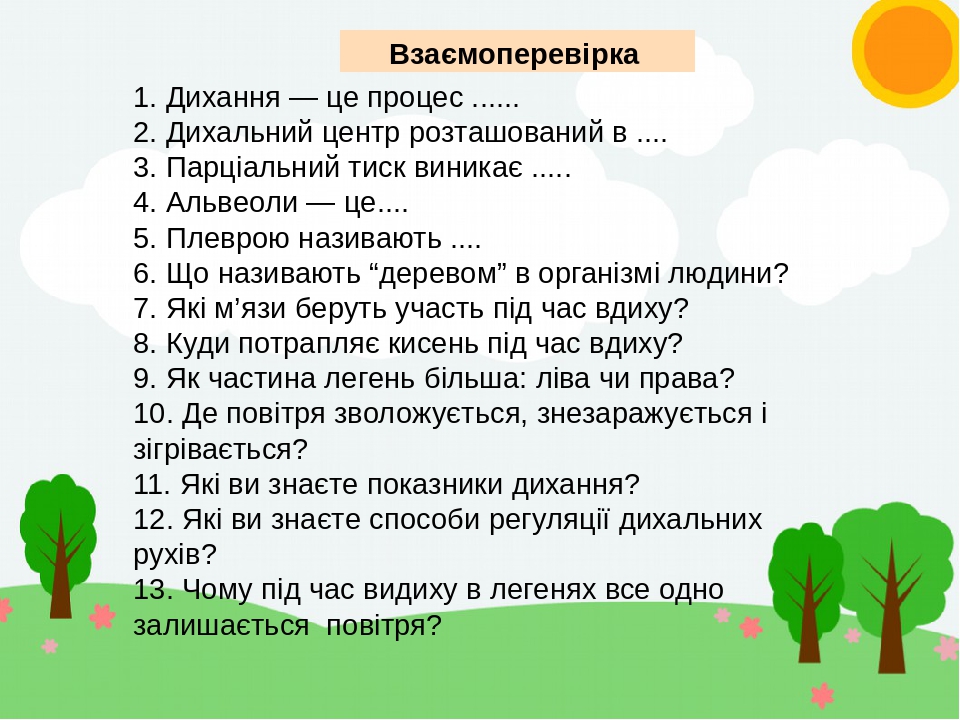 Взаємоперевірка

1. Дихання — це процес ......
2. Дихальний центр розташований в ....
3. Парціальний тиск виникає .....
4. Альвеоли — це....
5. Плеврою називають ....
6. Що називають “деревом” в організмі людини?
7. Які м’язи беруть участь під час вдиху?
8. Куди потрапляє кисень під час вдиху?
9. Як частина легень більша: ліва чи права?
10. Де повітря зволожується, знезаражується і зігрівається?
11. Які ви знаєте показники дихання?
12. Які ви знаєте способи регуляції дихальних рухів?
13. Чому під час видиху в легенях все одно залишається повітря?